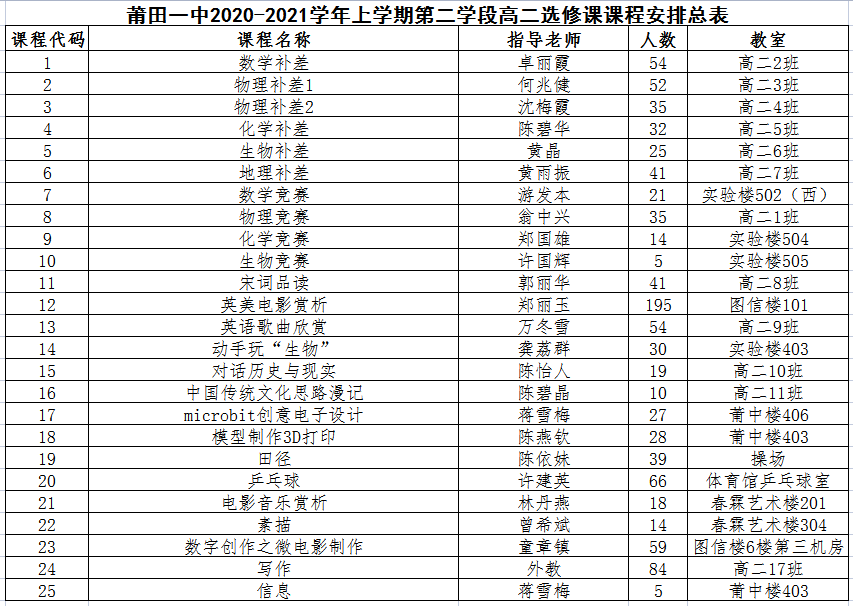 莆田一中2020-2021学年上学期第二学段高二选修课课程安排总表

| 课程代码 | 课程名称 | 指导老师 | 人数 | 教室 |
|---|---|---|---|---|
| 1 | 数学补差 | 卓丽霞 | 54 | 高二2班 |
| 2 | 物理补差1 | 何兆健 | 52 | 高二3班 |
| 3 | 物理补差2 | 沈梅霞 | 35 | 高二4班 |
| 4 | 化学补差 | 陈碧华 | 32 | 高二5班 |
| 5 | 生物补差 | 黄晶 | 25 | 高二6班 |
| 6 | 地理补差 | 黄雨振 | 41 | 高二7班 |
| 7 | 数学竞赛 | 游发本 | 21 | 实验楼502（西） |
| 8 | 物理竞赛 | 翁中兴 | 35 | 高二1班 |
| 9 | 化学竞赛 | 郑国雄 | 14 | 实验楼504 |
| 10 | 生物竞赛 | 许国辉 | 5 | 实验楼505 |
| 11 | 宋词品读 | 郭丽华 | 41 | 高二8班 |
| 12 | 英美电影赏析 | 郑丽玉 | 195 | 图信楼101 |
| 13 | 英语歌曲欣赏 | 万冬雪 | 54 | 高二9班 |
| 14 | 动手玩“生物” | 龚荔群 | 30 | 实验楼403 |
| 15 | 对话历史与现实 | 陈怡人 | 19 | 高二10班 |
| 16 | 中国传统文化思路漫记 | 陈碧晶 | 10 | 高二11班 |
| 17 | microbit创意电子设计 | 蒋雪梅 | 27 | 莆中楼406 |
| 18 | 模型制作3D打印 | 陈燕钦 | 28 | 莆中楼403 |
| 19 | 田径 | 陈依妹 | 39 | 操场 |
| 20 | 乒乓球 | 许建英 | 66 | 体育馆乒乓球室 |
| 21 | 电影音乐赏析 | 林丹燕 | 18 | 春霖艺术楼201 |
| 22 | 素描 | 曾希斌 | 14 | 春霖艺术楼304 |
| 23 | 数字创作之微电影制作 | 童章镇 | 59 | 图信楼6楼第三机房 |
| 24 | 写作 | 外教 | 84 | 高二17班 |
| 25 | 信息 | 蒋雪梅 | 5 | 莆中楼403 |